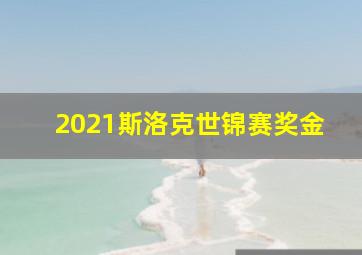 2021斯洛克世锦赛奖金